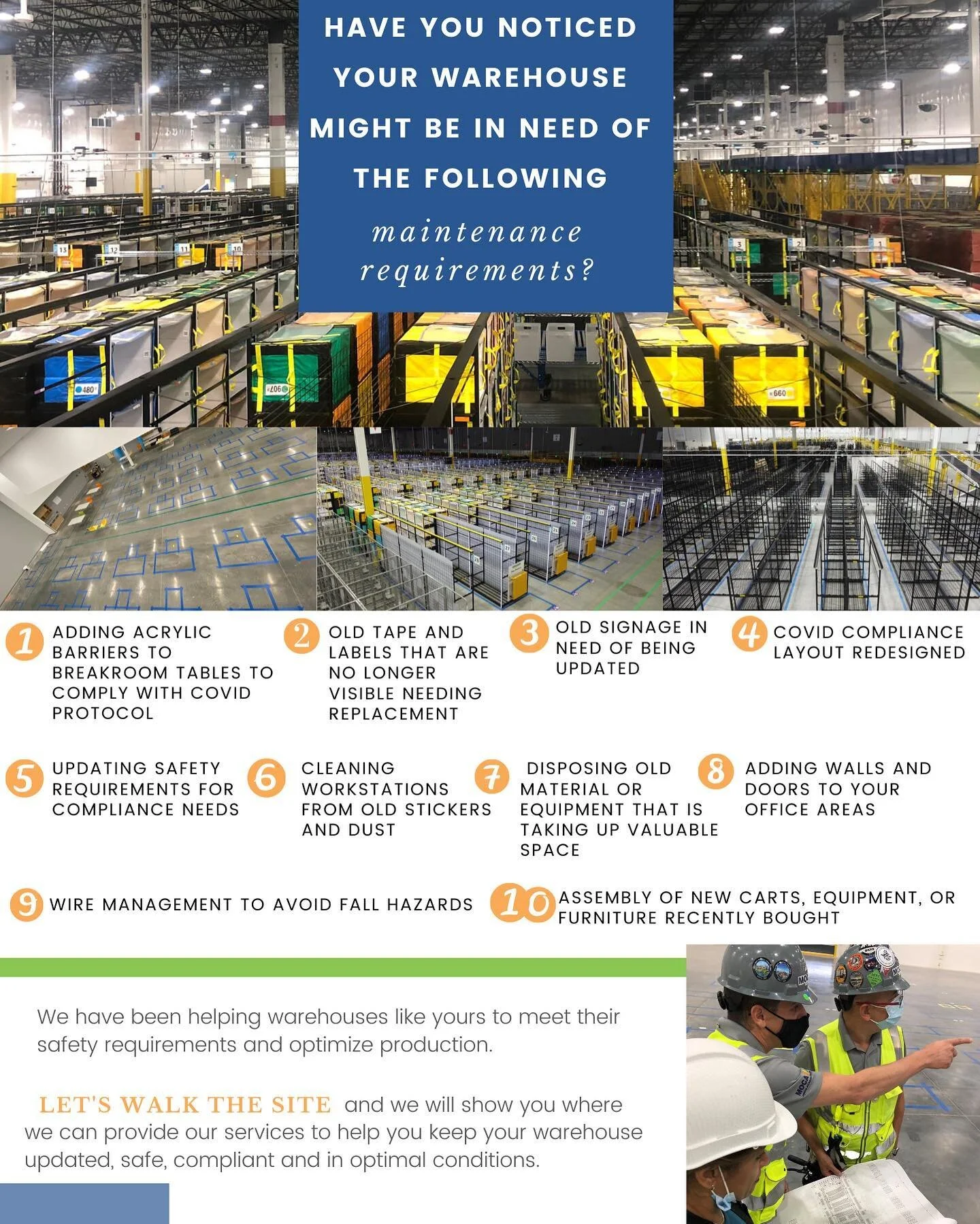 HAVE YOU NOTICED YOUR WAREHOUSE MIGHT BE IN NEED OF THE FOLLOWING maintenance requirements?

1 ADDING ACRYLIC BARRIERS TO BREAKROOM TABLES TO COMPLY WITH COVID PROTOCOL

2 OLD TAPE AND LABELS THAT ARE NO LONGER VISIBLE NEEDING REPLACEMENT

3 OLD SIGNAGE IN NEED OF BEING UPDATED

4 COVID COMPLIANCE LAYOUT REDESIGNED

5 UPDATING SAFETY REQUIREMENTS FOR COMPLIANCE NEEDS

6 CLEANING WORKSTATIONS FROM OLD STICKERS AND DUST

7 DISPOSING OLD MATERIAL OR EQUIPMENT THAT IS TAKING UP VALUABLE SPACE

8 ADDING WALLS AND DOORS TO YOUR OFFICE AREAS

9 WIRE MANAGEMENT TO AVOID FALL HAZARDS

10 ASSEMBLY OF NEW CARTS, EQUIPMENT, OR FURNITURE RECENTLY BOUGHT

We have been helping warehouses like yours to meet their safety requirements and optimize production.

LET'S WALK THE SITE and we will show you where we can provide our services to help you keep your warehouse updated, safe, compliant and in optimal conditions.